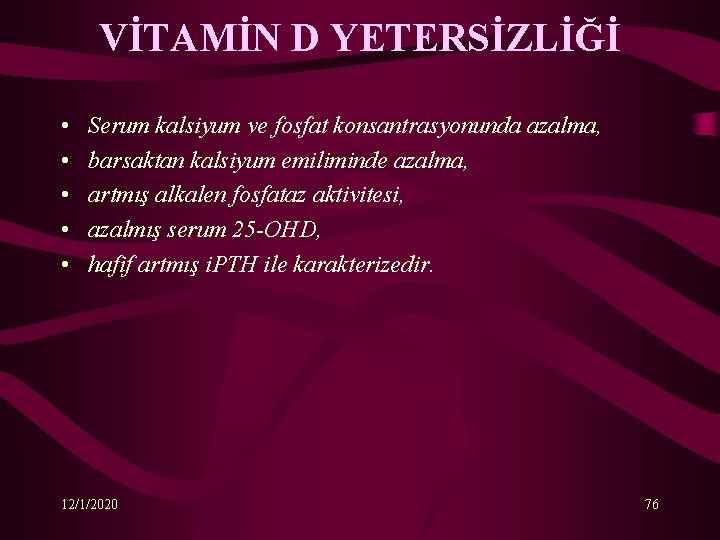 VİTAMİN D YETERSİZLİĞİ

• Serum kalsiyum ve fosfat konsantrasyonunda azalma,
• barsaktan kalsiyum emiliminde azalma,
• artmış alkalen fosfataz aktivitesi,
• azalmış serum 25-OHD,
• hafif artmış iPTH ile karakterizedir.

12/1/2020

76